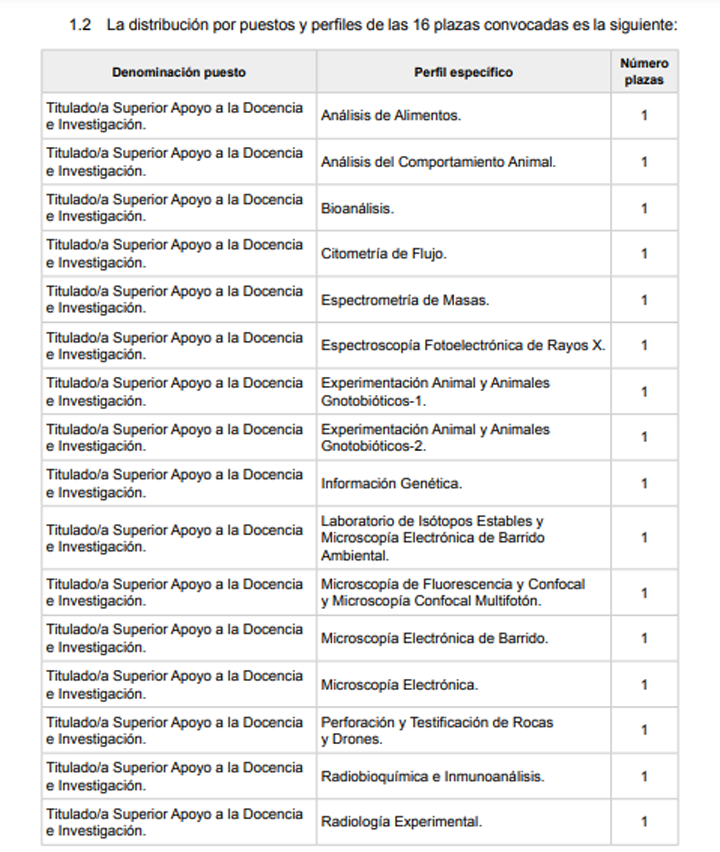 1.2 La distribución por puestos y perfiles de las 16 plazas convocadas es la siguiente:

| Denominación puesto | Perfil específico | Número plazas |
|---|---|---|
| Titulado/a Superior Apoyo a la Docencia e Investigación. | Análisis de Alimentos. | 1 |
| Titulado/a Superior Apoyo a la Docencia e Investigación. | Análisis del Comportamiento Animal. | 1 |
| Titulado/a Superior Apoyo a la Docencia e Investigación. | Bioanálisis. | 1 |
| Titulado/a Superior Apoyo a la Docencia e Investigación. | Citometría de Flujo. | 1 |
| Titulado/a Superior Apoyo a la Docencia e Investigación. | Espectrometría de Masas. | 1 |
| Titulado/a Superior Apoyo a la Docencia e Investigación. | Espectroscopía Fotoelectrónica de Rayos X. | 1 |
| Titulado/a Superior Apoyo a la Docencia e Investigación. | Experimentación Animal y Animales Gnotobióticos-1. | 1 |
| Titulado/a Superior Apoyo a la Docencia e Investigación. | Experimentación Animal y Animales Gnotobióticos-2. | 1 |
| Titulado/a Superior Apoyo a la Docencia e Investigación. | Información Genética. | 1 |
| Titulado/a Superior Apoyo a la Docencia e Investigación. | Laboratorio de Isótopos Estables y Microscopía Electrónica de Barrido Ambiental. | 1 |
| Titulado/a Superior Apoyo a la Docencia e Investigación. | Microscopía de Fluorescencia y Confocal y Microscopía Confocal Multifotón. | 1 |
| Titulado/a Superior Apoyo a la Docencia e Investigación. | Microscopía Electrónica de Barrido. | 1 |
| Titulado/a Superior Apoyo a la Docencia e Investigación. | Microscopía Electrónica. | 1 |
| Titulado/a Superior Apoyo a la Docencia e Investigación. | Perforación y Testificación de Rocas y Drones. | 1 |
| Titulado/a Superior Apoyo a la Docencia e Investigación. | Radiobioquímica e Inmunoanálisis. | 1 |
| Titulado/a Superior Apoyo a la Docencia e Investigación. | Radiología Experimental. | 1 |